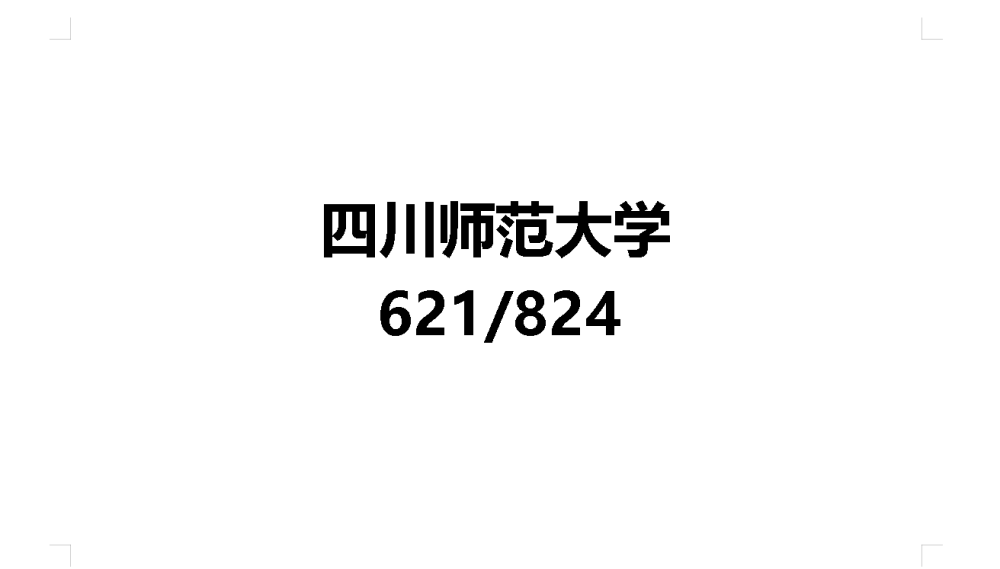 四川师范大学
621/824